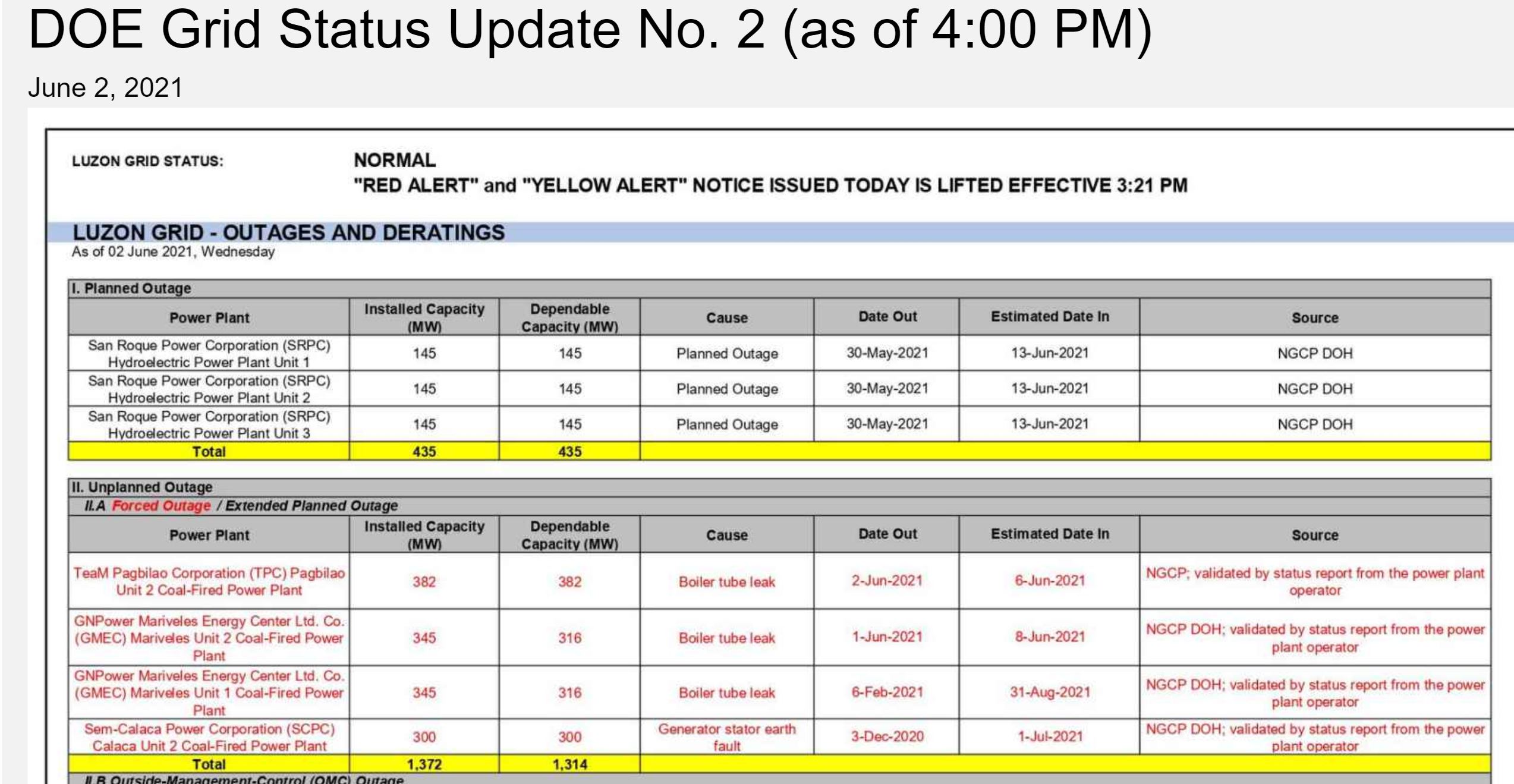 DOE Grid Status Update No. 2 (as of 4:00 PM)

June 2, 2021

LUZON GRID STATUS: NORMAL
"RED ALERT" and "YELLOW ALERT" NOTICE ISSUED TODAY IS LIFTED EFFECTIVE 3:21 PM

LUZON GRID - OUTAGES AND DERATINGS
As of 02 June 2021, Wednesday

I. Planned Outage

| Power Plant | Installed Capacity (MW) | Dependable Capacity (MW) | Cause | Date Out | Estimated Date In | Source |
|---|---|---|---|---|---|---|
| San Roque Power Corporation (SRPC) Hydroelectric Power Plant Unit 1 | 145 | 145 | Planned Outage | 30-May-2021 | 13-Jun-2021 | NGCP DOH |
| San Roque Power Corporation (SRPC) Hydroelectric Power Plant Unit 2 | 145 | 145 | Planned Outage | 30-May-2021 | 13-Jun-2021 | NGCP DOH |
| San Roque Power Corporation (SRPC) Hydroelectric Power Plant Unit 3 | 145 | 145 | Planned Outage | 30-May-2021 | 13-Jun-2021 | NGCP DOH |
| Total | 435 | 435 | | | | |

II. Unplanned Outage
II.A Forced Outage / Extended Planned Outage

| Power Plant | Installed Capacity (MW) | Dependable Capacity (MW) | Cause | Date Out | Estimated Date In | Source |
|---|---|---|---|---|---|---|
| TeaM Pagbilao Corporation (TPC) Pagbilao Unit 2 Coal-Fired Power Plant | 382 | 382 | Boiler tube leak | 2-Jun-2021 | 6-Jun-2021 | NGCP; validated by status report from the power plant operator |
| GNPower Mariveles Energy Center Ltd. Co. (GMEC) Mariveles Unit 2 Coal-Fired Power Plant | 345 | 316 | Boiler tube leak | 1-Jun-2021 | 8-Jun-2021 | NGCP DOH; validated by status report from the power plant operator |
| GNPower Mariveles Energy Center Ltd. Co. (GMEC) Mariveles Unit 1 Coal-Fired Power Plant | 345 | 316 | Boiler tube leak | 6-Feb-2021 | 31-Aug-2021 | NGCP DOH; validated by status report from the power plant operator |
| Sem-Calaca Power Corporation (SCPC) Calaca Unit 2 Coal-Fired Power Plant | 300 | 300 | Generator stator earth fault | 3-Dec-2020 | 1-Jul-2021 | NGCP DOH; validated by status report from the power plant operator |
| Total | 1,372 | 1,314 | | | | |

II.B Outside-Management-Control (OMC) Outage